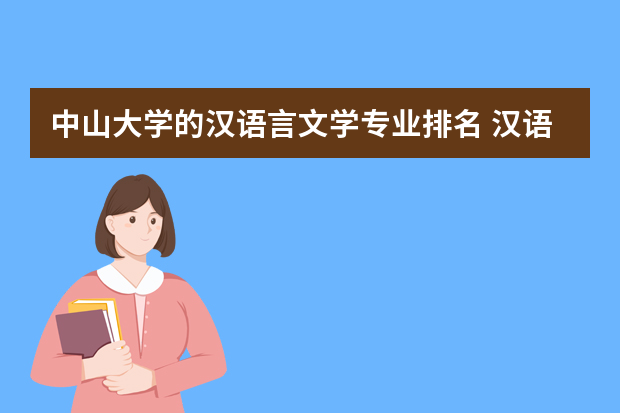 中山大学的汉语言文学专业排名 汉语